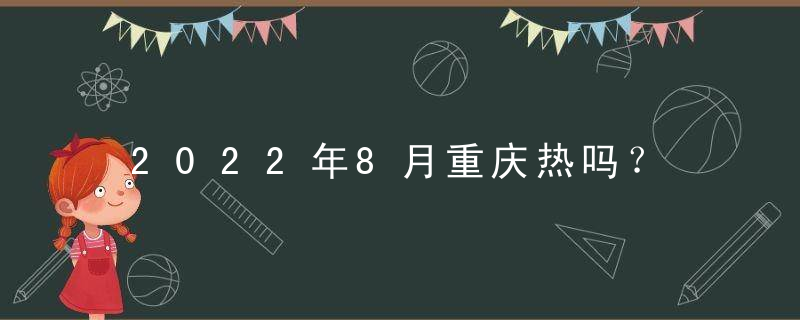 2022年8月重庆热吗？